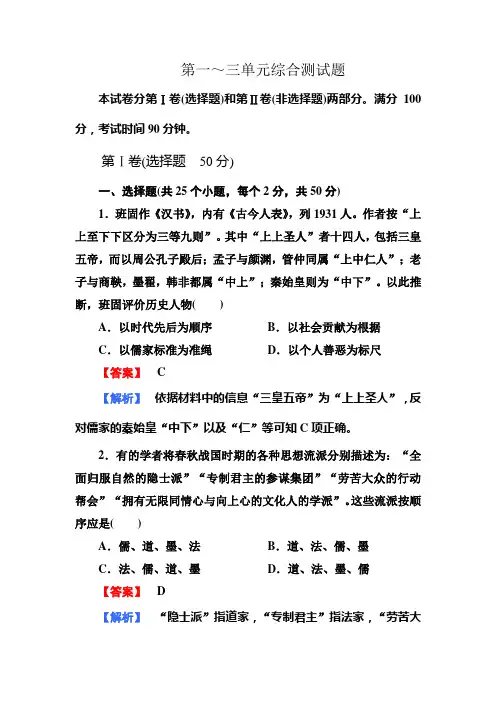 第一～三单元综合测试题

本试卷分第Ⅰ卷(选择题)和第Ⅱ卷(非选择题)两部分。满分 100 分，考试时间 90 分钟。

第Ⅰ卷(选择题　50 分)

一、选择题(共 25 个小题，每个 2 分，共 50 分)

1．班固作《汉书》，内有《古今人表》，列 1931 人。作者按“上上至下下区分为三等九则”。其中“上上圣人”者十四人，包括三皇五帝，而以周公孔子殿后；孟子与颜渊，管仲同属“上中仁人”；老子与商鞅，墨翟，韩非都属“中上”；秦始皇则为“中下”。以此推断，班固评价历史人物(　　)

A．以时代先后为顺序　　B．以社会贡献为根据

C．以儒家标准为准绳　　D．以个人善恶为标尺

【答案】　C

【解析】　依据材料中的信息“三皇五帝”为“上上圣人”，反对儒家的秦始皇“中下”以及“仁”等可知 C 项正确。

2．有的学者将春秋战国时期的各种思想流派分别描述为：“全面归服自然的隐士派”“专制君主的参谋集团”“劳苦大众的行动帮会”“拥有无限同情心与向上心的文化人的学派”。这些流派按顺序应是(　　)

A．儒、道、墨、法　　B．道、法、儒、墨

C．法、儒、道、墨　　D．道、法、墨、儒

【答案】　D

【解析】　“隐士派”指道家，“专制君主”指法家，“劳苦大